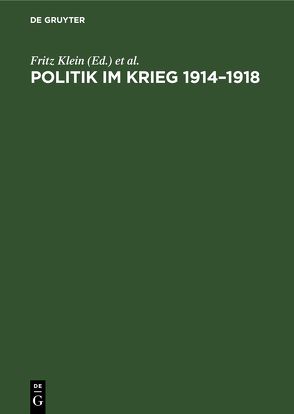 DE GRUYTER

Fritz Klein (Ed.) et al.

POLITIK IM KRIEG 1914–1918

DE
G